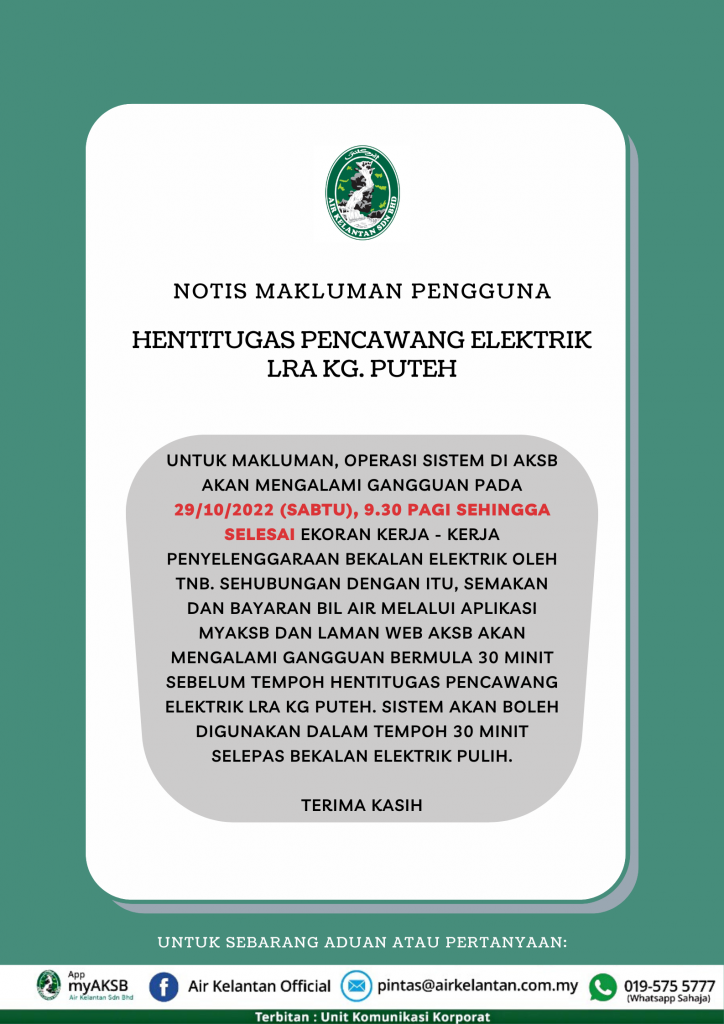 AIR KELANTAN SDN BHD

NOTIS MAKLUMAN PENGGUNA

HENTITUGAS PENCAWANG ELEKTRIK LRA KG. PUTEH

UNTUK MAKLUMAN, OPERASI SISTEM DI AKSB AKAN MENGALAMI GANGGUAN PADA 29/10/2022 (SABTU), 9.30 PAGI SEHINGGA SELESAI EKORAN KERJA - KERJA PENYELENGGARAAN BEKALAN ELEKTRIK OLEH TNB. SEHUBUNGAN DENGAN ITU, SEMAKAN DAN BAYARAN BIL AIR MELALUI APLIKASI MYAKSB DAN LAMAN WEB AKSB AKAN MENGALAMI GANGGUAN BERMULA 30 MINIT SEBELUM TEMPOH HENTITUGAS PENCAWANG ELEKTRIK LRA KG PUTEH. SISTEM AKAN BOLEH DIGUNAKAN DALAM TEMPOH 30 MINIT SELEPAS BEKALAN ELEKTRIK PULIH.

TERIMA KASIH

UNTUK SEBARANG ADUAN ATAU PERTANYAAN:

App myAKSB Air Kelantan Sdn Bhd

Air Kelantan Official

pintas@airkelantan.com.my

019-575 5777 (Whatsapp Sahaja)

Terbitan : Unit Komunikasi Korporat